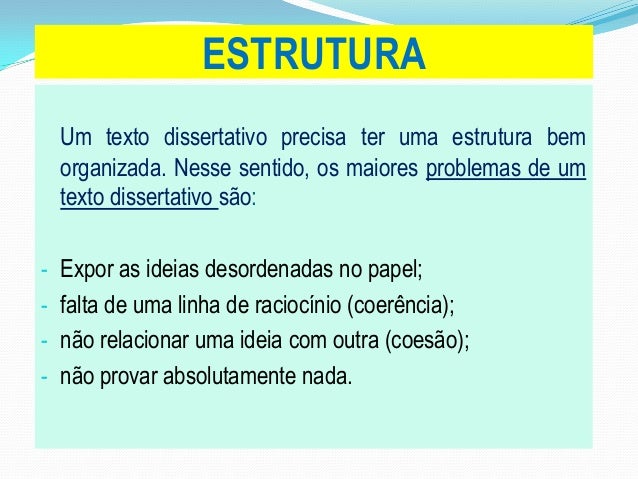 ESTRUTURA

Um texto dissertativo precisa ter uma estrutura bem organizada. Nesse sentido, os maiores problemas de um texto dissertativo são:

- Expor as ideias desordenadas no papel;
- falta de uma linha de raciocínio (coerência);
- não relacionar uma ideia com outra (coesão);
- não provar absolutamente nada.